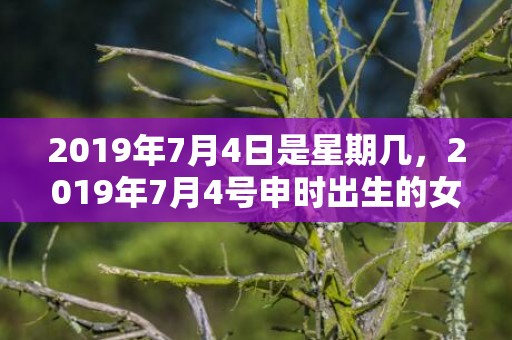 2019年7月4日是星期几，2019年7月4号申时出生的女